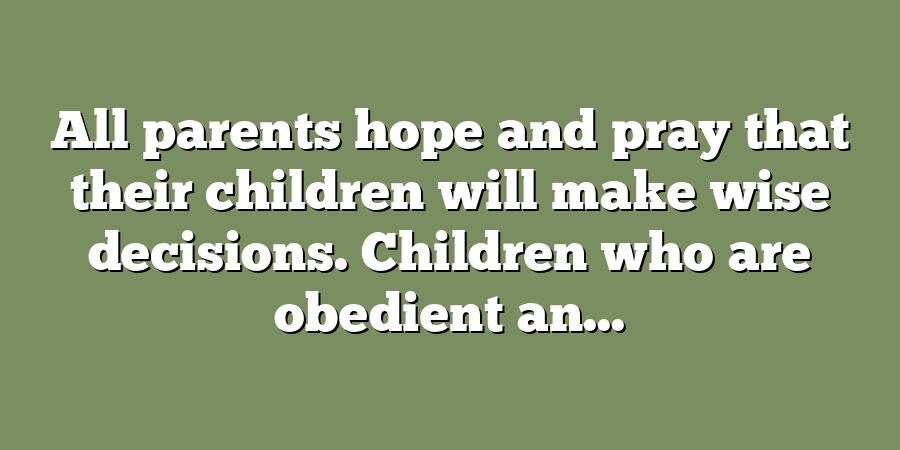 All parents hope and pray that their children will make wise decisions. Children who are obedient an...